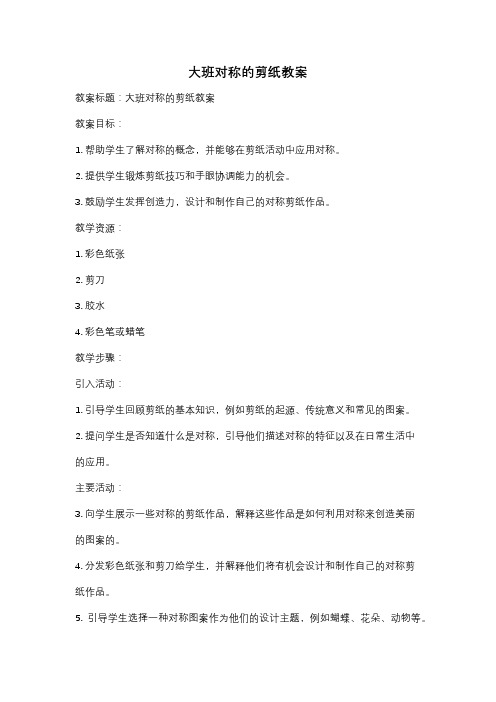 大班对称的剪纸教案

教案标题：大班对称的剪纸教案

教案目标：

1. 帮助学生了解对称的概念，并能够在剪纸活动中应用对称。

2. 提供学生锻炼剪纸技巧和手眼协调能力的机会。

3. 鼓励学生发挥创造力，设计和制作自己的对称剪纸作品。

教学资源：

1. 彩色纸张

2. 剪刀

3. 胶水

4. 彩色笔或蜡笔

教学步骤：

引入活动：

1. 引导学生回顾剪纸的基本知识，例如剪纸的起源、传统意义和常见的图案。

2. 提问学生是否知道什么是对称，引导他们描述对称的特征以及在日常生活中的应用。

主要活动：

3. 向学生展示一些对称的剪纸作品，解释这些作品是如何利用对称来创造美丽的图案的。

4. 分发彩色纸张和剪刀给学生，并解释他们将有机会设计和制作自己的对称剪纸作品。

5. 引导学生选择一种对称图案作为他们的设计主题，例如蝴蝶、花朵、动物等。